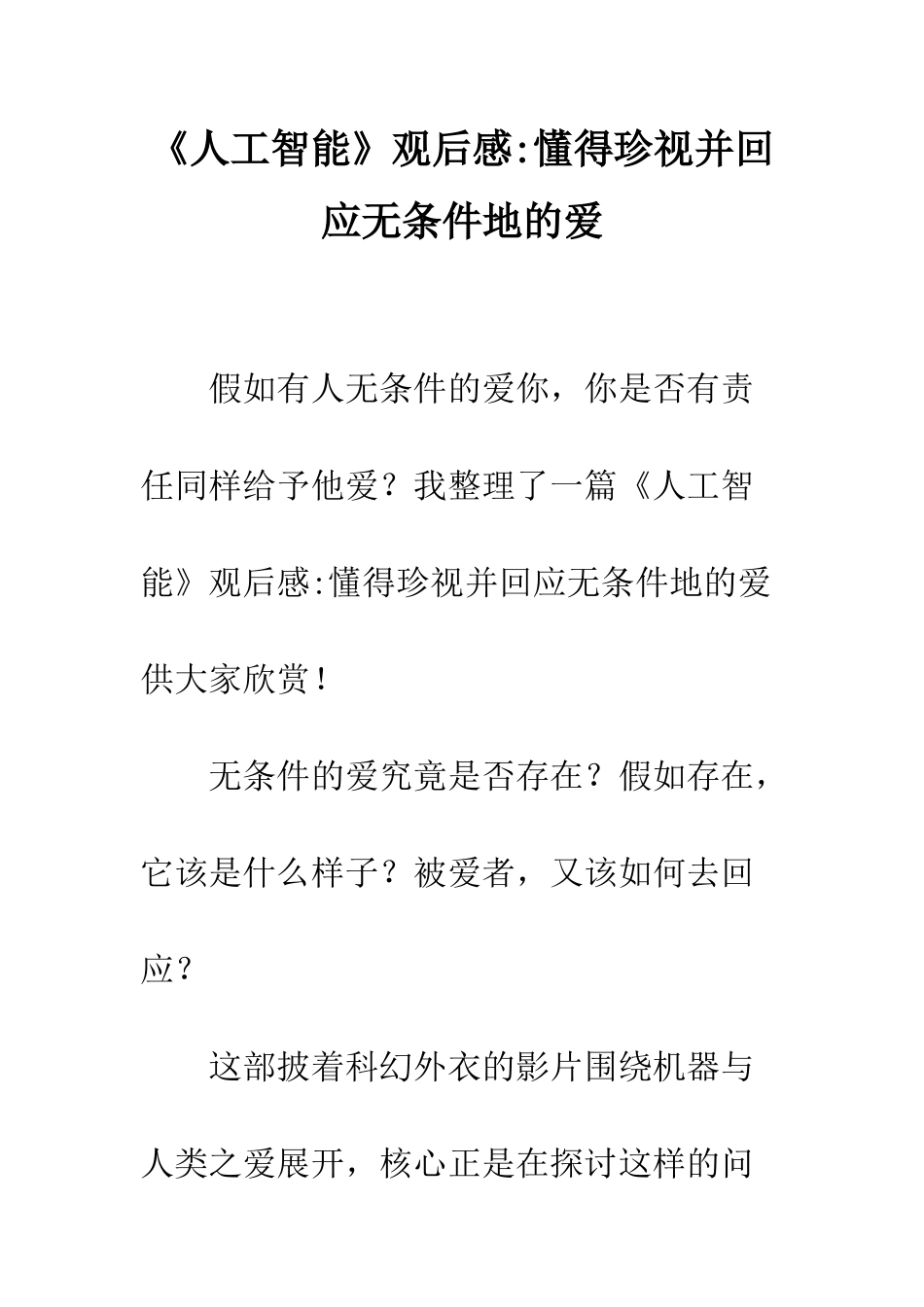 《人工智能》观后感:懂得珍视并回应无条件地的爱

假如有人无条件的爱你，你是否有责任同样给予他爱？我整理了一篇《人工智能》观后感:懂得珍视并回应无条件地的爱供大家欣赏！

无条件的爱究竟是否存在？假如存在，它该是什么样子？被爱者，又该如何去回应？

这部披着科幻外衣的影片围绕机器与人类之爱展开，核心正是在探讨这样的问